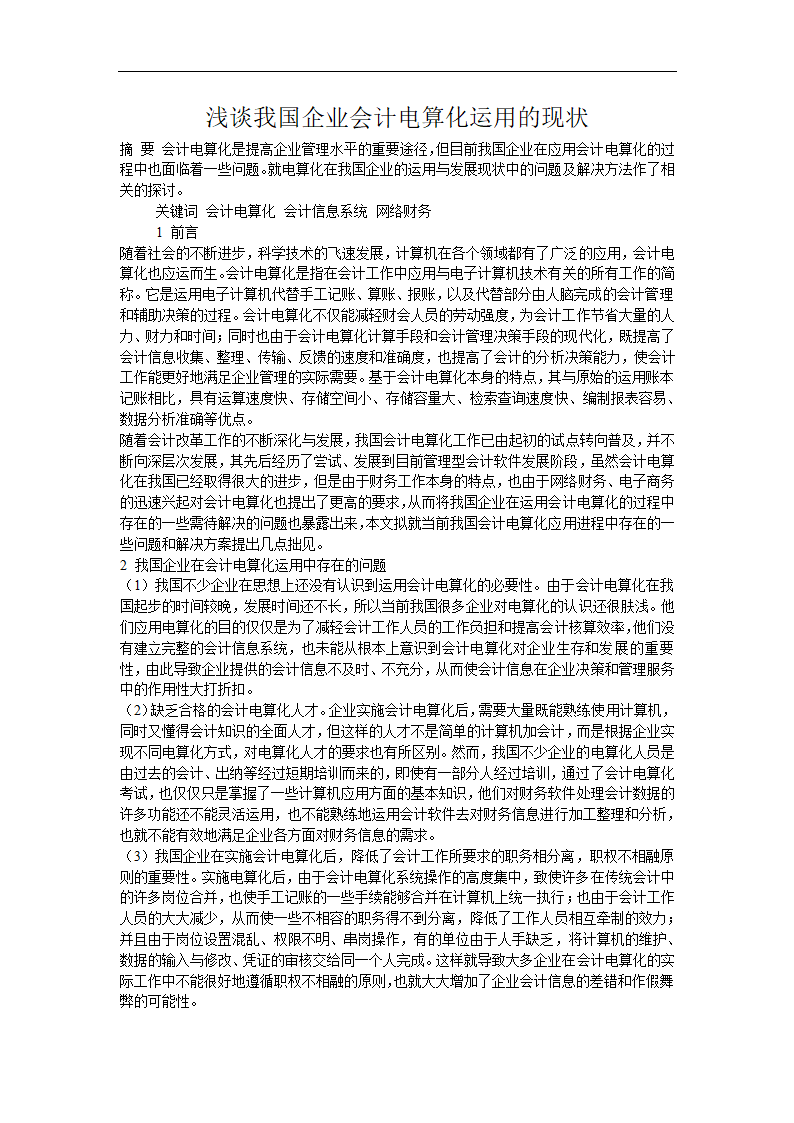 浅谈我国企业会计电算化运用的现状

摘 要 会计电算化是提高企业管理水平的重要途径，但目前我国企业在应用会计电算化的过程中也面临着一些问题。就电算化在我国企业的运用与发展现状中的问题及解决方法作了相关的探讨。

关键词 会计电算化 会计信息系统 网络财务

1 前言

随着社会的不断进步，科学技术的飞速发展，计算机在各个领域都有了广泛的应用，会计电算化也应运而生。会计电算化是指在会计工作中应用与电子计算机技术有关的所有工作的简称。它是运用电子计算机代替手工记账、算账、报账，以及代替部分由人脑完成的会计管理和辅助决策的过程。会计电算化不仅能减轻财会人员的劳动强度，为会计工作节省大量的人力、财力和时间；同时也由于会计电算化计算手段和会计管理决策手段的现代化，既提高了会计信息收集、整理、传输、反馈的速度和准确度，也提高了会计的分析决策能力，使会计工作能更好地满足企业管理的实际需要。基于会计电算化本身的特点，其与原始的运用账本记账相比，具有运算速度快、存储空间小、存储容量大、检索查询速度快、编制报表容易、数据分析准确等优点。

随着会计改革工作的不断深化与发展，我国会计电算化工作已由起初的试点转向普及，并不断向深层次发展，其先后经历了尝试、发展到目前管理型会计软件发展阶段，虽然会计电算化在我国已经取得很大的进步，但是由于财务工作本身的特点，也由于网络财务、电子商务的迅速兴起对会计电算化也提出了更高的要求，从而将我国企业在运用会计电算化的过程中存在的一些需待解决的问题也暴露出来，本文拟就当前我国会计电算化应用进程中存在的一些问题和解决方案提出几点拙见。

2 我国企业在会计电算化运用中存在的问题

（1）我国不少企业在思想上还没有认识到运用会计电算化的必要性。由于会计电算化在我国起步的时间较晚，发展时间还不长，所以当前我国很多企业对电算化的认识还很肤浅。他们应用电算化的目的仅仅是为了减轻会计工作人员的工作负担和提高会计核算效率，他们没有建立完整的会计信息系统，也未能从根本上意识到会计电算化对企业生存和发展的重要性，由此导致企业提供的会计信息不及时、不充分，从而使会计信息在企业决策和管理服务中的作用性大打折扣。

（2）缺乏合格的会计电算化人才。企业实施会计电算化后，需要大量既能熟练使用计算机，同时又懂得会计知识的全面人才，但这样的人才不是简单的计算机加会计，而是根据企业实现不同电算化方式，对电算化人才的要求也有所区别。然而，我国不少企业的电算化人员是由过去的会计、出纳等经过短期培训而来的，即使有一部分人经过培训，通过了会计电算化考试，也仅仅只是掌握了一些计算机应用方面的基本知识，他们对财务软件处理会计数据的许多功能还不能灵活运用，也不能熟练地运用会计软件去对财务信息进行加工整理和分析，也就不能有效地满足企业各方面对财务信息的需求。

（3）我国企业在实施会计电算化后，降低了会计工作所要求的职务相分离，职权不相融原则的重要性。实施电算化后，由于会计电算化系统操作的高度集中，致使许多在传统会计中的许多岗位合并，也使手工记账的一些手续能够合并在计算机上统一执行；也由于会计工作人员的大大减少，从而使一些不相容的职务得不到分离，降低了工作人员相互牵制的效力；并且由于岗位设置混乱、权限不明、串岗操作，有的单位由于人手缺乏，将计算机的维护、数据的输入与修改、凭证的审核交给同一个人完成。这样就导致大多企业在会计电算化的实际工作中不能很好地遵循职权不相融的原则，也就大大增加了企业会计信息的差错和作假舞弊的可能性。